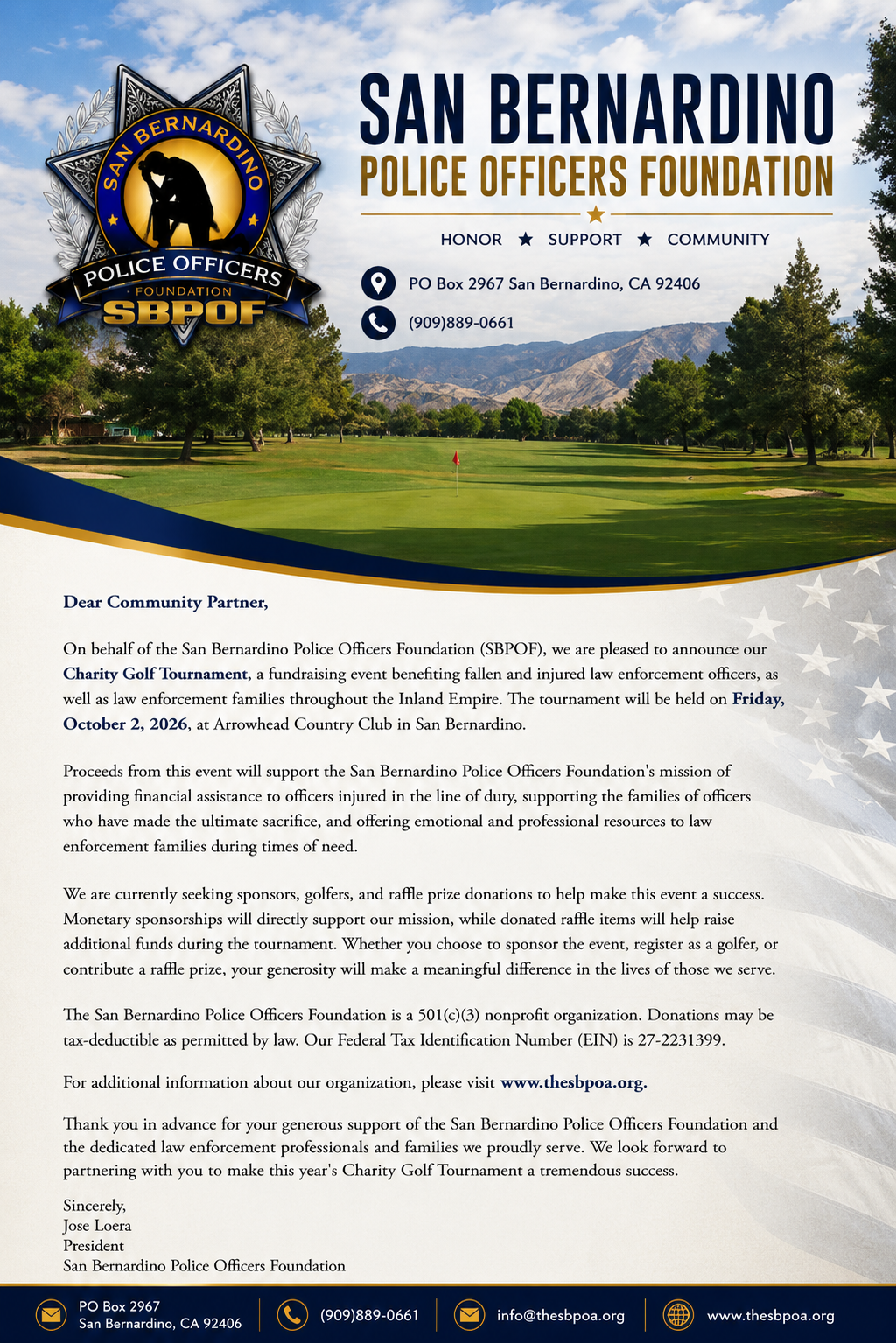 SAN BERNARDINO
POLICE OFFICERS
FOUNDATION
SBPOF

SAN BERNARDINO
POLICE OFFICERS FOUNDATION

HONOR ★ SUPPORT ★ COMMUNITY

PO Box 2967 San Bernardino, CA 92406

(909)889-0661

Dear Community Partner,

On behalf of the San Bernardino Police Officers Foundation (SBPOF), we are pleased to announce our Charity Golf Tournament, a fundraising event benefiting fallen and injured law enforcement officers, as well as law enforcement families throughout the Inland Empire. The tournament will be held on Friday, October 2, 2026, at Arrowhead Country Club in San Bernardino.

Proceeds from this event will support the San Bernardino Police Officers Foundation's mission of providing financial assistance to officers injured in the line of duty, supporting the families of officers who have made the ultimate sacrifice, and offering emotional and professional resources to law enforcement families during times of need.

We are currently seeking sponsors, golfers, and raffle prize donations to help make this event a success. Monetary sponsorships will directly support our mission, while donated raffle items will help raise additional funds during the tournament. Whether you choose to sponsor the event, register as a golfer, or contribute a raffle prize, your generosity will make a meaningful difference in the lives of those we serve.

The San Bernardino Police Officers Foundation is a 501(c)(3) nonprofit organization. Donations may be tax-deductible as permitted by law. Our Federal Tax Identification Number (EIN) is 27-2231399.

For additional information about our organization, please visit www.thesbpoa.org.

Thank you in advance for your generous support of the San Bernardino Police Officers Foundation and the dedicated law enforcement professionals and families we proudly serve. We look forward to partnering with you to make this year's Charity Golf Tournament a tremendous success.

Sincerely,
Jose Loera
President
San Bernardino Police Officers Foundation

PO Box 2967
San Bernardino, CA 92406

(909)889-0661

info@thesbpoa.org

www.thesbpoa.org